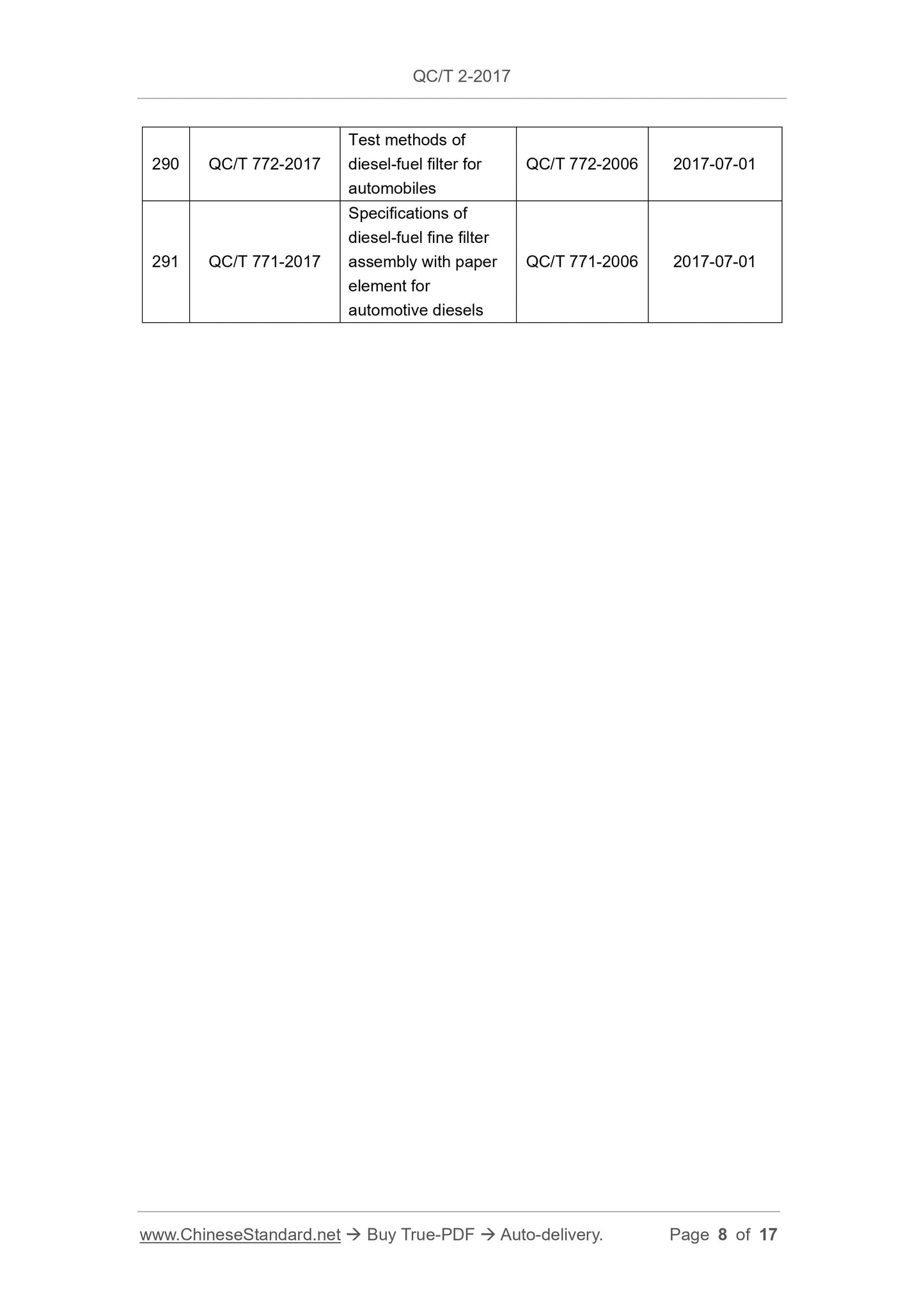 QC/T 2-2017

| 290 | QC/T 772-2017 | Test methods of diesel-fuel filter for automobiles | QC/T 772-2006 | 2017-07-01 |
|---|---|---|---|---|
| 291 | QC/T 771-2017 | Specifications of diesel-fuel fine filter assembly with paper element for automotive diesels | QC/T 771-2006 | 2017-07-01 |

www.ChineseStandard.net → Buy True-PDF → Auto-delivery. Page 8 of 17